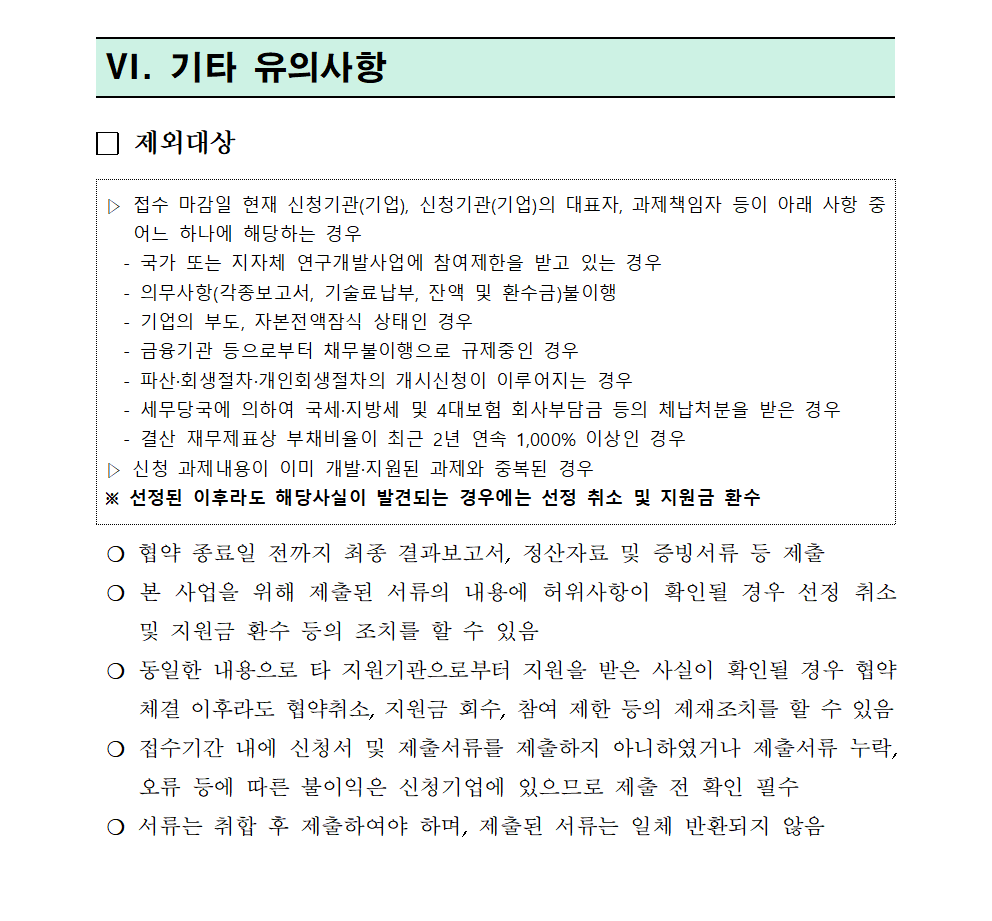 VI. 기타 유의사항

□ 제외대상

▷ 접수 마감일 현재 신청기관(기업), 신청기관(기업)의 대표자, 과제책임자 등이 아래 사항 중 어느 하나에 해당하는 경우
- 국가 또는 지자체 연구개발사업에 참여제한을 받고 있는 경우
- 의무사항(각종보고서, 기술료납부, 잔액 및 환수금)불이행
- 기업의 부도, 자본전액잠식 상태인 경우
- 금융기관 등으로부터 채무불이행으로 규제중인 경우
- 파산·회생절차·개인회생절차의 개시신청이 이루어지는 경우
- 세무당국에 의하여 국세·지방세 및 4대보험 회사부담금 등의 체납처분을 받은 경우
- 결산 재무제표상 부채비율이 최근 2년 연속 1,000% 이상인 경우
▷ 신청 과제내용이 이미 개발·지원된 과제와 중복된 경우
※ 선정된 이후라도 해당사실이 발견되는 경우에는 선정 취소 및 지원금 환수

○ 협약 종료일 전까지 최종 결과보고서, 정산자료 및 증빙서류 등 제출
○ 본 사업을 위해 제출된 서류의 내용에 허위사항이 확인될 경우 선정 취소 및 지원금 환수 등의 조치를 할 수 있음
○ 동일한 내용으로 타 지원기관으로부터 지원을 받은 사실이 확인될 경우 협약 체결 이후라도 협약취소, 지원금 회수, 참여 제한 등의 제재조치를 할 수 있음
○ 접수기간 내에 신청서 및 제출서류를 제출하지 아니하였거나 제출서류 누락, 오류 등에 따른 불이익은 신청기업에 있으므로 제출 전 확인 필수
○ 서류는 취합 후 제출하여야 하며, 제출된 서류는 일체 반환되지 않음